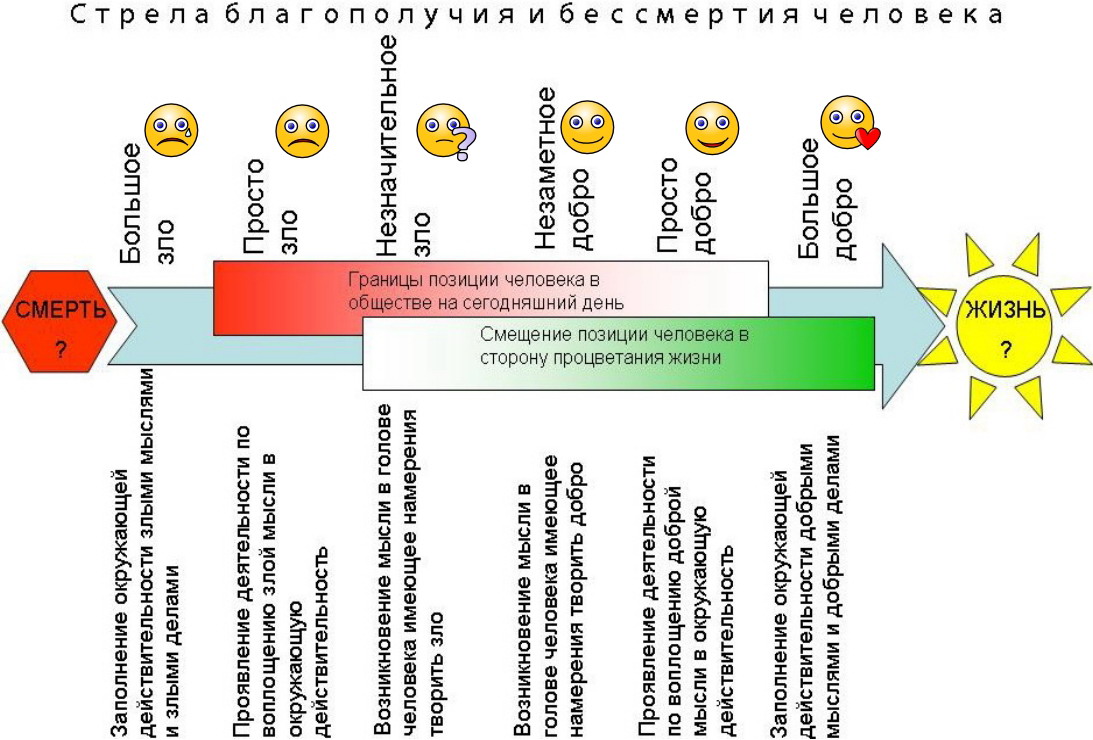 Стрела благополучия и бессмертия человека

Большое зло

Просто зло

Незначительное зло

Незаметное добро

Просто добро

Большое добро

СМЕРТЬ ?

Границы позиции человека в обществе на сегодняшний день

Смещение позиции человека в сторону процветания жизни

ЖИЗНЬ ?

Заполнение окружающей действительности злыми мыслями и злыми делами

Проявление деятельности по воплощению злой мысли в окружающую действительность

Возникновение мысли в голове человека имеющее намерения творить зло

Возникновение мысли в голове человека имеющее намерения творить добро

Проявление деятельности по воплощению доброй мысли в окружающую действительность

Заполнение окружающей действительности добрыми мыслями и добрыми делами